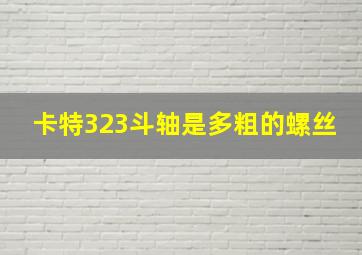 卡特323斗轴是多粗的螺丝